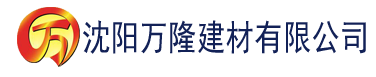 万 沈阳万隆建材有限公司